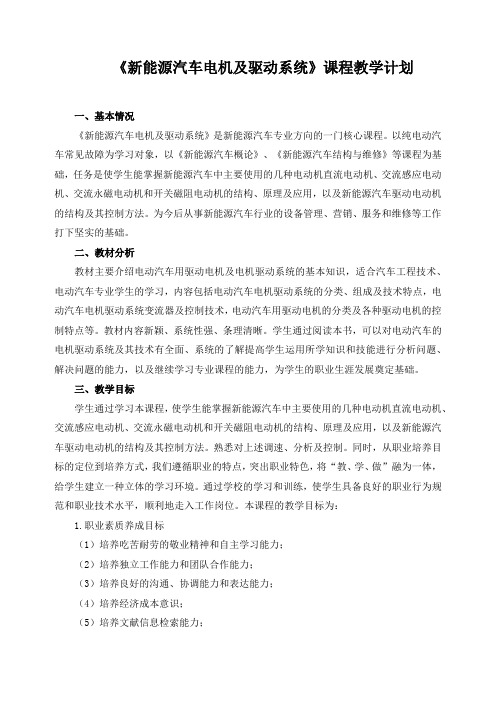 《新能源汽车电机及驱动系统》课程教学计划

一、基本情况

《新能源汽车电机及驱动系统》是新能源汽车专业方向的一门核心课程。以纯电动汽车常见故障为学习对象，以《新能源汽车概论》、《新能源汽车结构与维修》等课程为基础，任务是使学生能掌握新能源汽车中主要使用的几种电动机直流电动机、交流感应电动机、交流永磁电动机和开关磁阻电动机的结构、原理及应用，以及新能源汽车驱动电动机的结构及其控制方法。为今后从事新能源汽车行业的设备管理、营销、服务和维修等工作打下坚实的基础。

二、教材分析

教材主要介绍电动汽车用驱动电机及电机驱动系统的基本知识，适合汽车工程技术、电动汽车专业学生的学习，内容包括电动汽车电机驱动系统的分类、组成及技术特点，电动汽车电机驱动系统变流器及控制技术，电动汽车用驱动电机的分类及各种驱动电机的控制特点等。教材内容新颖、系统性强、条理清晰。学生通过阅读本书，可以对电动汽车的电机驱动系统及其技术有全面、系统的了解提高学生运用所学知识和技能进行分析问题、解决问题的能力，以及继续学习专业课程的能力，为学生的职业生涯发展奠定基础。

三、教学目标

学生通过学习本课程，使学生能掌握新能源汽车中主要使用的几种电动机直流电动机、交流感应电动机、交流永磁电动机和开关磁阻电动机的结构、原理及应用，以及新能源汽车驱动电动机的结构及其控制方法。熟悉对上述调速、分析及控制。同时，从职业培养目标的定位到培养方式，我们遵循职业的特点，突出职业特色，将“教、学、做”融为一体，给学生建立一种立体的学习环境。通过学校的学习和训练，使学生具备良好的职业行为规范和职业技术水平，顺利地走入工作岗位。本课程的教学目标为：

1.职业素质养成目标

（1）培养吃苦耐劳的敬业精神和自主学习能力；

（2）培养独立工作能力和团队合作能力；

（3）培养良好的沟通、协调能力和表达能力；

（4）培养经济成本意识；

（5）培养文献信息检索能力；